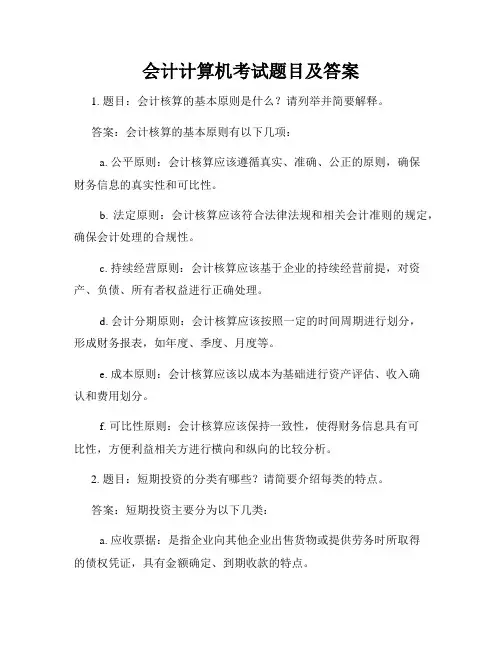 会计计算机考试题目及答案

1. 题目：会计核算的基本原则是什么？请列举并简要解释。

答案：会计核算的基本原则有以下几项：

a. 公平原则：会计核算应该遵循真实、准确、公正的原则，确保财务信息的真实性和可比性。

b. 法定原则：会计核算应该符合法律法规和相关会计准则的规定，确保会计处理的合规性。

c. 持续经营原则：会计核算应该基于企业的持续经营前提，对资产、负债、所有者权益进行正确处理。

d. 会计分期原则：会计核算应该按照一定的时间周期进行划分，形成财务报表，如年度、季度、月度等。

e. 成本原则：会计核算应该以成本为基础进行资产评估、收入确认和费用划分。

f. 可比性原则：会计核算应该保持一致性，使得财务信息具有可比性，方便利益相关方进行横向和纵向的比较分析。

2. 题目：短期投资的分类有哪些？请简要介绍每类的特点。

答案：短期投资主要分为以下几类：

a. 应收票据：是指企业向其他企业出售货物或提供劳务时所取得的债权凭证，具有金额确定、到期收款的特点。